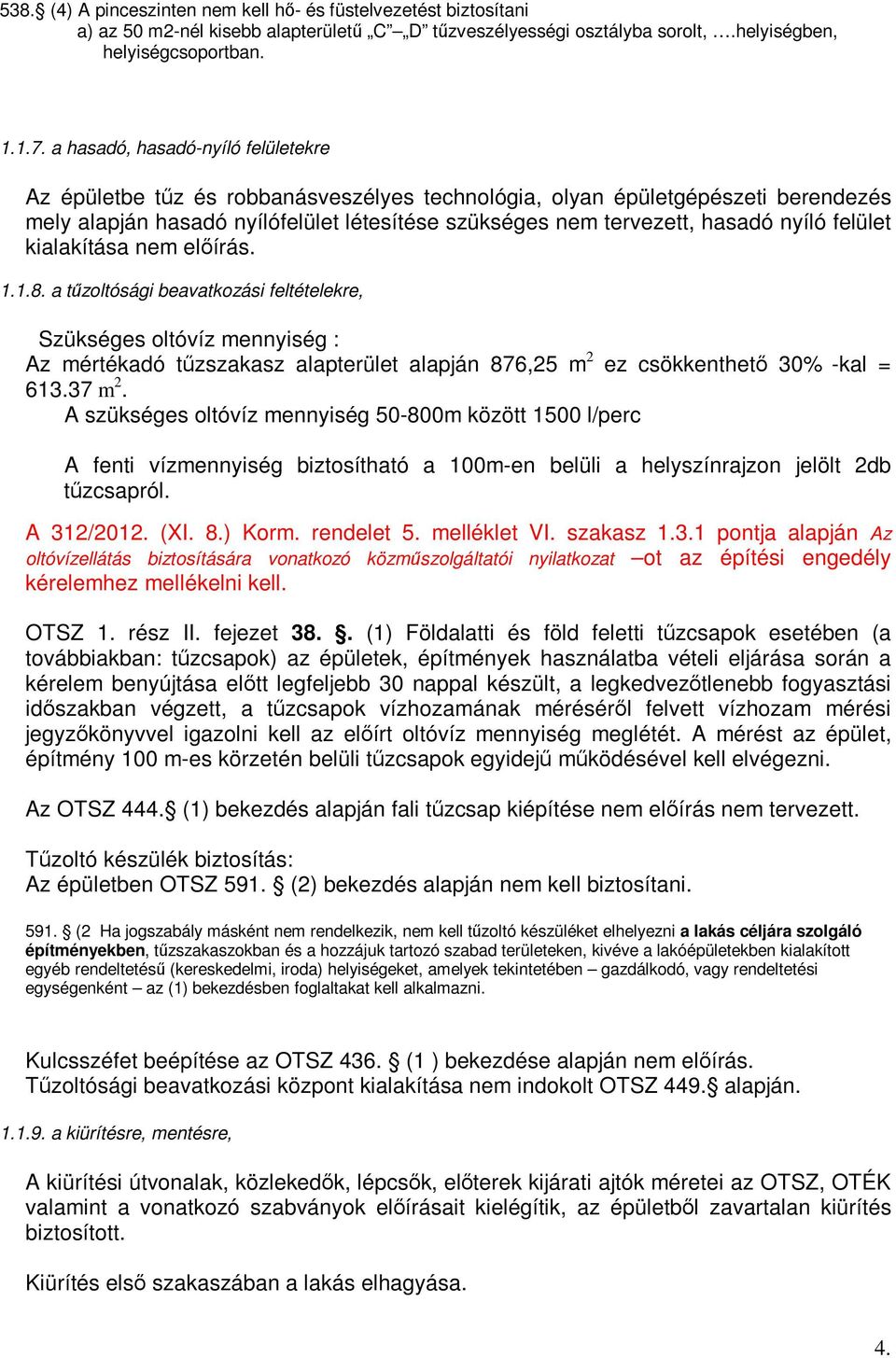 538.§ (4) A pinceszinten nem kell hő- és füstelvezetést biztosítani
a) az 50 m2-nél kisebb alapterületű „C”–„D” tűzveszélyességi osztályba sorolt, ….helyiségben, helyiségcsoportban.

1.1.7. a hasadó, hasadó-nyíló felületekre

Az épületbe tűz és robbanásveszélyes technológia, olyan épületgépészeti berendezés mely alapján hasadó nyílófelület létesítése szükséges nem tervezett, hasadó nyíló felület kialakítása nem előírás.

1.1.8. a tűzoltósági beavatkozási feltételekre,

Szükséges oltóvíz mennyiség :
Az mértékadó tűzszakasz alapterület alapján 876,25 $m^2$ ez csökkenthető 30% -kal = 613.37 $m^2$.
A szükséges oltóvíz mennyiség 50-800m között 1500 l/perc

A fenti vízmennyiség biztosítható a 100m-en belüli a helyszínrajzon jelölt 2db tűzcsapról.

A 312/2012. (XI. 8.) Korm. rendelet 5. melléklet VI. szakasz 1.3.1 pontja alapján Az oltóvízellátás biztosítására vonatkozó közműszolgáltatói nyilatkozat –ot az építési engedély kérelemhez mellékelni kell.

OTSZ 1. rész II. fejezet 38. §. (1) Földalatti és föld feletti tűzcsapok esetében (a továbbiakban: tűzcsapok) az épületek, építmények használatba vételi eljárása során a kérelem benyújtása előtt legfeljebb 30 nappal készült, a legkedvezőtlenebb fogyasztási időszakban végzett, a tűzcsapok vízhozamának méréséről felvett vízhozam mérési jegyzőkönyvvel igazolni kell az előírt oltóvíz mennyiség meglétét. A mérést az épület, építmény 100 m-es körzetén belüli tűzcsapok egyidejű működésével kell elvégezni.

Az OTSZ 444.§ (1) bekezdés alapján fali tűzcsap kiépítése nem előírás nem tervezett.

Tűzoltó készülék biztosítás:
Az épületben OTSZ 591. § (2) bekezdés alapján nem kell biztosítani.

591. § (2 Ha jogszabály másként nem rendelkezik, nem kell tűzoltó készüléket elhelyezni a lakás céljára szolgáló építményekben, tűzszakaszokban és a hozzájuk tartozó szabad területeken, kivéve a lakóépületekben kialakított egyéb rendeltetésű (kereskedelmi, iroda) helyiségeket, amelyek tekintetében – gazdálkodó, vagy rendeltetési egységenként – az (1) bekezdésben foglaltakat kell alkalmazni.

Kulcsszéfet beépítése az OTSZ 436. § (1 ) bekezdése alapján nem előírás.
Tűzoltósági beavatkozási központ kialakítása nem indokolt OTSZ 449.§ alapján.

1.1.9. a kiürítésre, mentésre,

A kiürítési útvonalak, közlekedők, lépcsők, előterek kijárati ajtók méretei az OTSZ, OTÉK valamint a vonatkozó szabványok előírásait kielégítik, az épületből zavartalan kiürítés biztosított.

Kiürítés első szakaszában a lakás elhagyása.

4.